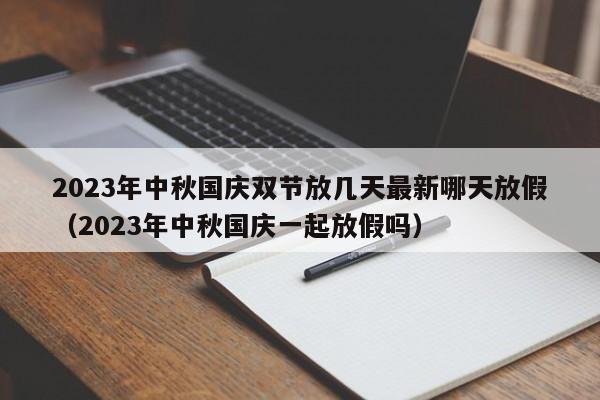 2023年中秋国庆双节放几天最新哪天放假（2023年中秋国庆一起放假吗）